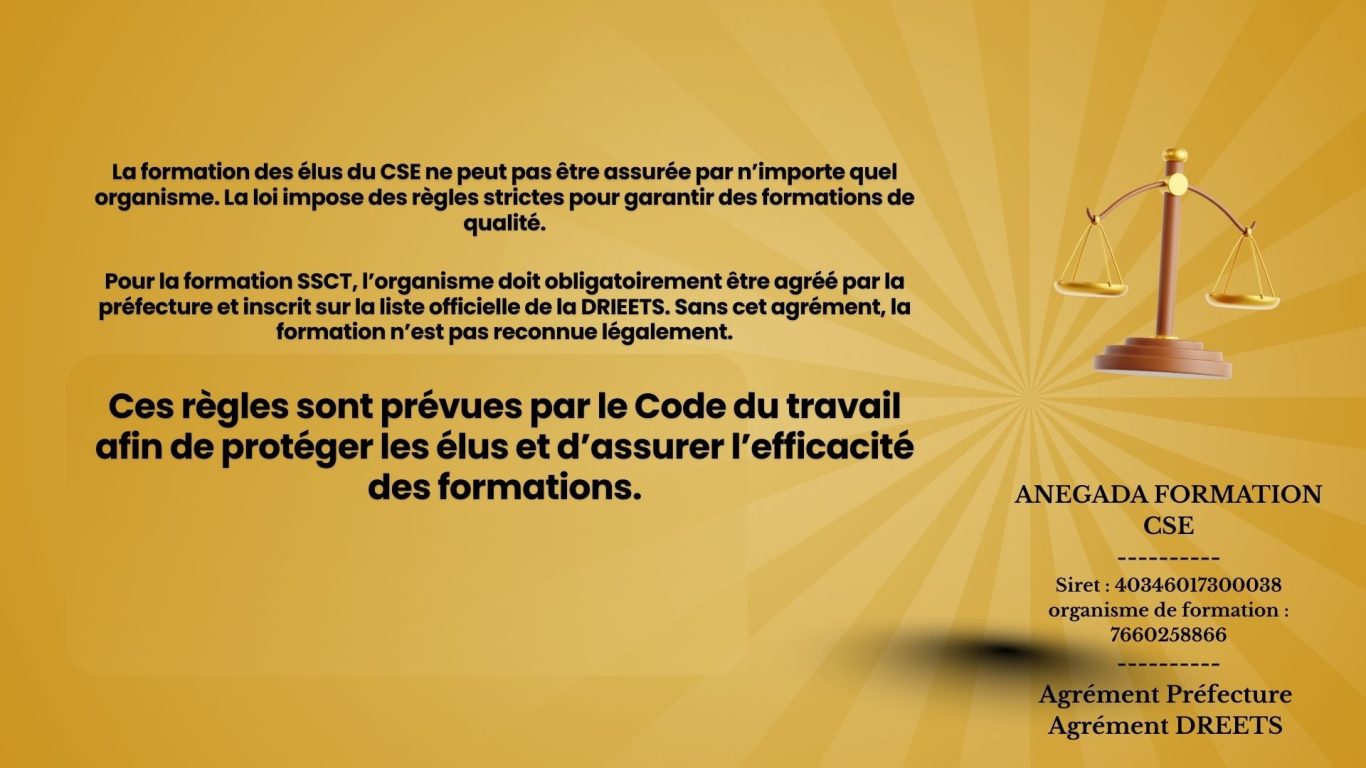 La formation des élus du CSE ne peut pas être assurée par n'importe quel organisme. La loi impose des règles strictes pour garantir des formations de qualité.

Pour la formation SSCT, l'organisme doit obligatoirement être agréé par la préfecture et inscrit sur la liste officielle de la DRIEETS. Sans cet agrément, la formation n'est pas reconnue légalement.

Ces règles sont prévues par le Code du travail afin de protéger les élus et d'assurer l'efficacité des formations.

ANEGADA FORMATION
CSE
----------
Siret : 40346017300038
organisme de formation :
7660258866
----------
Agrément Préfecture
Agrément DREETS